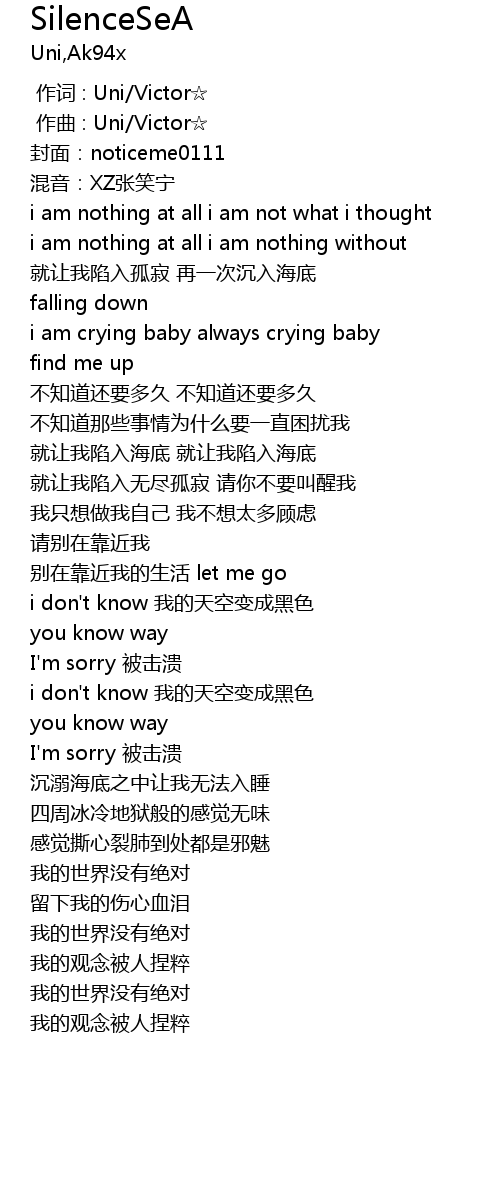 SilenceSeA
Uni,Ak94x

作词 : Uni/Victor☆
作曲 : Uni/Victor☆
封面：noticeme0111
混音：XZ张笑宁
i am nothing at all i am not what i thought
i am nothing at all i am nothing without
就让我陷入孤寂 再一次沉入海底
falling down
i am crying baby always crying baby
find me up
不知道还要多久 不知道还要多久
不知道那些事情为什么要一直困扰我
就让我陷入海底 就让我陷入海底
就让我陷入无尽孤寂 请你不要叫醒我
我只想做我自己 我不想太多顾虑
请别在靠近我
别在靠近我的生活 let me go
i don't know 我的天空变成黑色
you know way
I'm sorry 被击溃
i don't know 我的天空变成黑色
you know way
I'm sorry 被击溃
沉溺海底之中让我无法入睡
四周冰冷地狱般的感觉无味
感觉撕心裂肺到处都是邪魅
我的世界没有绝对
留下我的伤心血泪
我的世界没有绝对
我的观念被人捏粹
我的世界没有绝对
我的观念被人捏粹